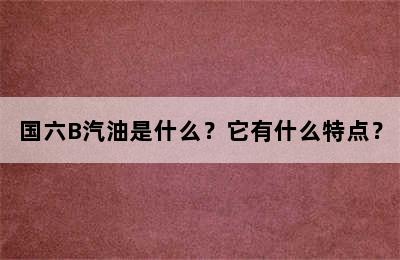 国六B汽油是什么？它有什么特点？